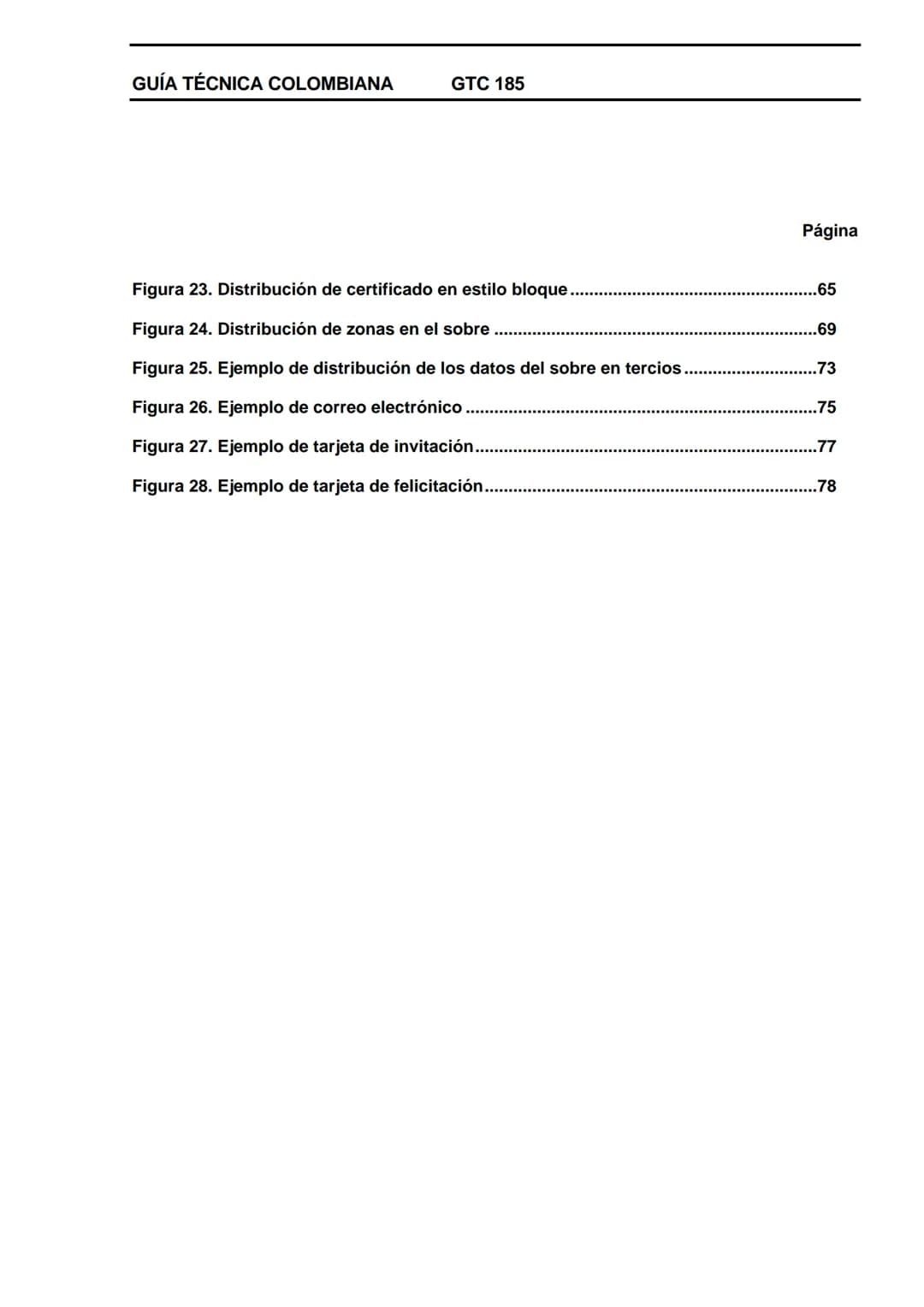 GUÍA TÉCNICA COLOMBIANA GTC 185

Página

Figura 23. Distribución de certificado en estilo bloque 65

Figura 24. Distribución de zonas en el sobre 69

Figura 25. Ejemplo de distribución de los datos del sobre en tercios 73

Figura 26. Ejemplo de correo electrónico 75

Figura 27. Ejemplo de tarjeta de invitación 77

Figura 28. Ejemplo de tarjeta de felicitación 78